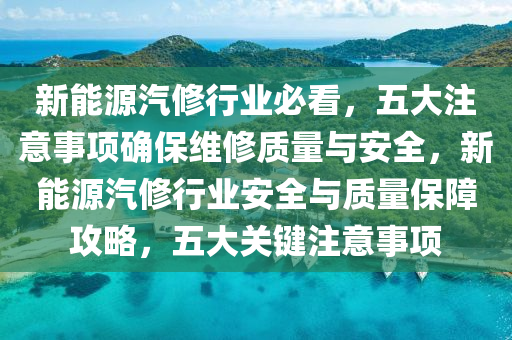 新能源汽修行业必看，五大注意事项确保维修质量与安全，新能源汽修行业安全与质量保障攻略，五大关键注意事项